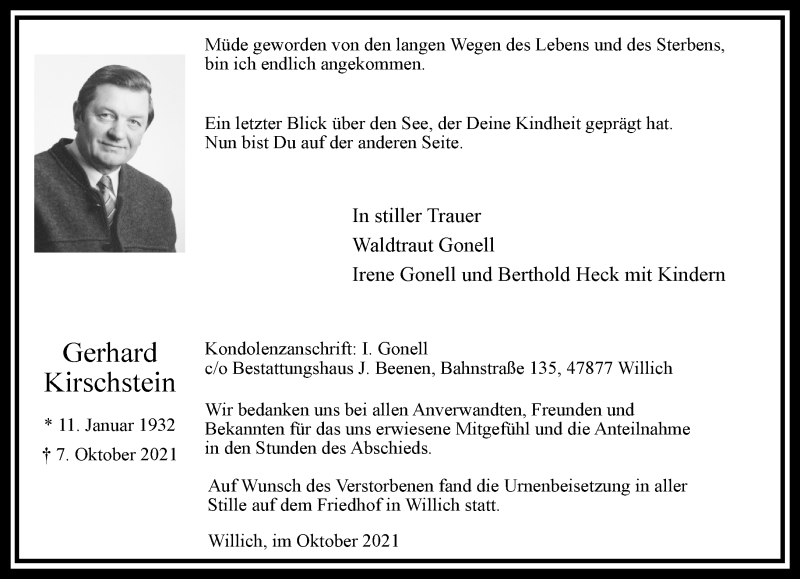 Müde geworden von den langen Wegen des Lebens und des Sterbens, bin ich endlich angekommen.

Ein letzter Blick über den See, der Deine Kindheit geprägt hat. Nun bist Du auf der anderen Seite.

In stiller Trauer
Waldtraut Gonell
Irene Gonell und Berthold Heck mit Kindern

Gerhard Kirschstein

* 11. Januar 1932
† 7. Oktober 2021

Kondolenzanschrift: I. Gonell
c/o Bestattungshaus J. Beenen, Bahnstraße 135, 47877 Willich

Wir bedanken uns bei allen Anverwandten, Freunden und Bekannten für das uns erwiesene Mitgefühl und die Anteilnahme in den Stunden des Abschieds.

Auf Wunsch des Verstorbenen fand die Urnenbeisetzung in aller Stille auf dem Friedhof in Willich statt.

Willich, im Oktober 2021